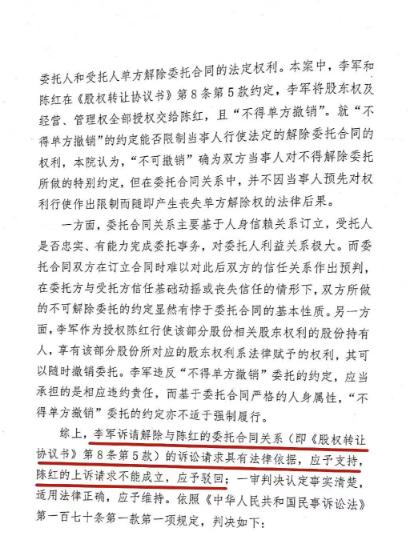 委托人和受托人单方解除委托合同的法定权利。本案中，李军和陈红在《股权转让协议书》第8条第5款约定，李军将股东权及经营、管理权全部授权交给陈红，且“不得单方撤销”。就“不得单方撤销”的约定能否限制当事人行使法定的解除委托合同的权利，本院认为，“不可撤销”确为双方当事人对不得解除委托所做的特别约定，但在委托合同关系中，并不因当事人预先对权利行使作出限制而随即产生丧失单方解除权的法律后果。

一方面，委托合同关系主要基于人身信赖关系订立，受托人是否忠实、有能力完成委托事务，对委托人利益关系极大。而委托合同双方在订立合同时难以对此后双方的信任关系作出预判，在委托方与受托方信任基础动摇或丧失信任的情形下，双方所做的不可解除委托的约定显然有悖于委托合同的基本性质。另一方面，李军作为授权陈红行使该部分股份相关股东权利的股份持有人，享有该部分股份所对应的股东权利系法律赋予的权利，其可以随时撤销委托。李军违反“不得单方撤销”委托的约定，应当承担的是相应违约责任，而基于委托合同严格的人身属性，“不得单方撤销”委托的约定亦不适于强制履行。

综上，李军诉请解除与陈红的委托合同关系（即《股权转让协议书》第8条第5款）的诉讼请求具有法律依据，应予支持，陈红的上诉请求不能成立，应予驳回；一审判决认定事实清楚，适用法律正确，应予维持。依照《中华人民共和国民事诉讼法》第一百七十条第一款第一项规定，判决如下：